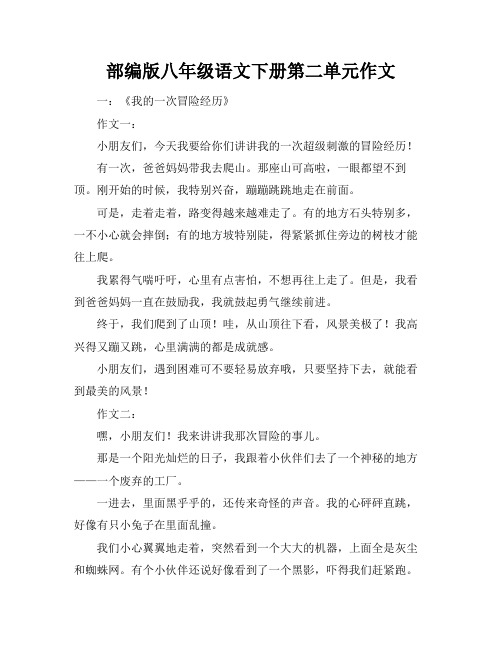 部编版八年级语文下册第二单元作文

一：《我的一次冒险经历》

作文一：

小朋友们，今天我要给你们讲讲我的一次超级刺激的冒险经历！

有一次，爸爸妈妈带我去爬山。那座山可高啦，一眼都望不到顶。刚开始的时候，我特别兴奋，蹦蹦跳跳地走在前面。

可是，走着走着，路变得越来越难走了。有的地方石头特别多，一不小心就会摔倒；有的地方坡特别陡，得紧紧抓住旁边的树枝才能往上爬。

我累得气喘吁吁，心里有点害怕，不想再往上走了。但是，我看到爸爸妈妈一直在鼓励我，我就鼓起勇气继续前进。

终于，我们爬到了山顶！哇，从山顶往下看，风景美极了！我高兴得又蹦又跳，心里满满的都是成就感。

小朋友们，遇到困难可不要轻易放弃哦，只要坚持下去，就能看到最美的风景！

作文二：

嘿，小朋友们！我来讲讲我那次冒险的事儿。

那是一个阳光灿烂的日子，我跟着小伙伴们去了一个神秘的地方——一个废弃的工厂。

一进去，里面黑乎乎的，还传来奇怪的声音。我的心砰砰直跳，好像有只小兔子在里面乱撞。

我们小心翼翼地走着，突然看到一个大大的机器，上面全是灰尘和蜘蛛网。有个小伙伴还说好像看到了一个黑影，吓得我们赶紧跑。